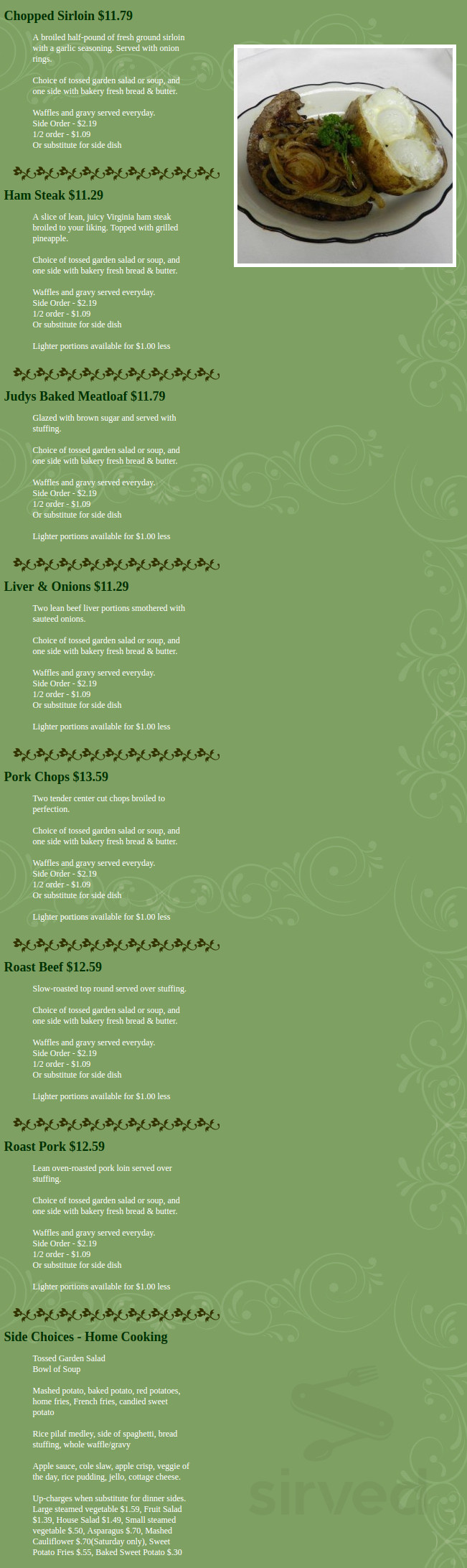 Chopped Sirloin $11.79

A broiled half-pound of fresh ground sirloin with a garlic seasoning. Served with onion rings.

Choice of tossed garden salad or soup, and one side with bakery fresh bread & butter.

Waffles and gravy served everyday.
Side Order - $2.19
1/2 order - $1.09
Or substitute for side dish

Ham Steak $11.29

A slice of lean, juicy Virginia ham steak broiled to your liking. Topped with grilled pineapple.

Choice of tossed garden salad or soup, and one side with bakery fresh bread & butter.

Waffles and gravy served everyday.
Side Order - $2.19
1/2 order - $1.09
Or substitute for side dish

Lighter portions available for $1.00 less

Judys Baked Meatloaf $11.79

Glazed with brown sugar and served with stuffing.

Choice of tossed garden salad or soup, and one side with bakery fresh bread & butter.

Waffles and gravy served everyday.
Side Order - $2.19
1/2 order - $1.09
Or substitute for side dish

Lighter portions available for $1.00 less

Liver & Onions $11.29

Two lean beef liver portions smothered with sauteed onions.

Choice of tossed garden salad or soup, and one side with bakery fresh bread & butter.

Waffles and gravy served everyday.
Side Order - $2.19
1/2 order - $1.09
Or substitute for side dish

Lighter portions available for $1.00 less

Pork Chops $13.59

Two tender center cut chops broiled to perfection.

Choice of tossed garden salad or soup, and one side with bakery fresh bread & butter.

Waffles and gravy served everyday.
Side Order - $2.19
1/2 order - $1.09
Or substitute for side dish

Lighter portions available for $1.00 less

Roast Beef $12.59

Slow-roasted top round served over stuffing.

Choice of tossed garden salad or soup, and one side with bakery fresh bread & butter.

Waffles and gravy served everyday.
Side Order - $2.19
1/2 order - $1.09
Or substitute for side dish

Lighter portions available for $1.00 less

Roast Pork $12.59

Lean oven-roasted pork loin served over stuffing.

Choice of tossed garden salad or soup, and one side with bakery fresh bread & butter.

Waffles and gravy served everyday.
Side Order - $2.19
1/2 order - $1.09
Or substitute for side dish

Lighter portions available for $1.00 less

Side Choices - Home Cooking

Tossed Garden Salad
Bowl of Soup

Mashed potato, baked potato, red potatoes, home fries, French fries, candied sweet potato

Rice pilaf medley, side of spaghetti, bread stuffing, whole waffle/gravy

Apple sauce, cole slaw, apple crisp, veggie of the day, rice pudding, jello, cottage cheese.

Up-charges when substitute for dinner sides. Large steamed vegetable $1.59, Fruit Salad $1.39, House Salad $1.49, Small steamed vegetable $.50, Asparagus $.70, Mashed Cauliflower $.70(Saturday only), Sweet Potato Fries $.55, Baked Sweet Potato $.30

sirved